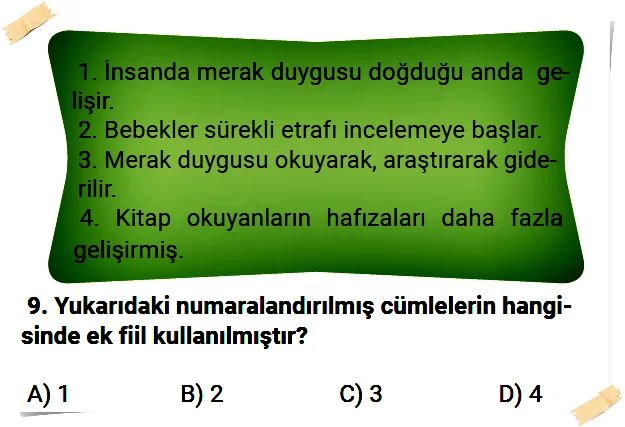 1. İnsanda merak duygusu doğduğu anda gelişir.

2. Bebekler sürekli etrafı incelemeye başlar.

3. Merak duygusu okuyarak, araştırarak giderilir.

4. Kitap okuyanların hafızaları daha fazla gelişirmiş.

9. Yukarıdaki numaralandırılmış cümlelerin hangisinde ek fiil kullanılmıştır?

A) 1 B) 2 C) 3 D) 4